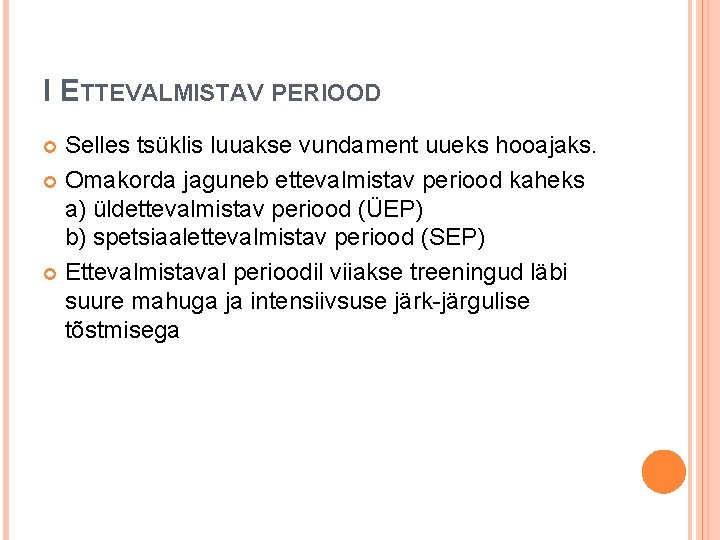 I ETTEVALMISTAV PERIOOD

Selles tsüklis luuakse vundament uueks hooajaks.

Omakorda jaguneb ettevalmistav periood kaheks
a) üldettevalmistav periood (ÜEP)
b) spetsiaalettevalmistav periood (SEP)

Ettevalmistaval perioodil viiakse treeningud läbi suure mahuga ja intensiivsuse järk-järgulise tõstmisega